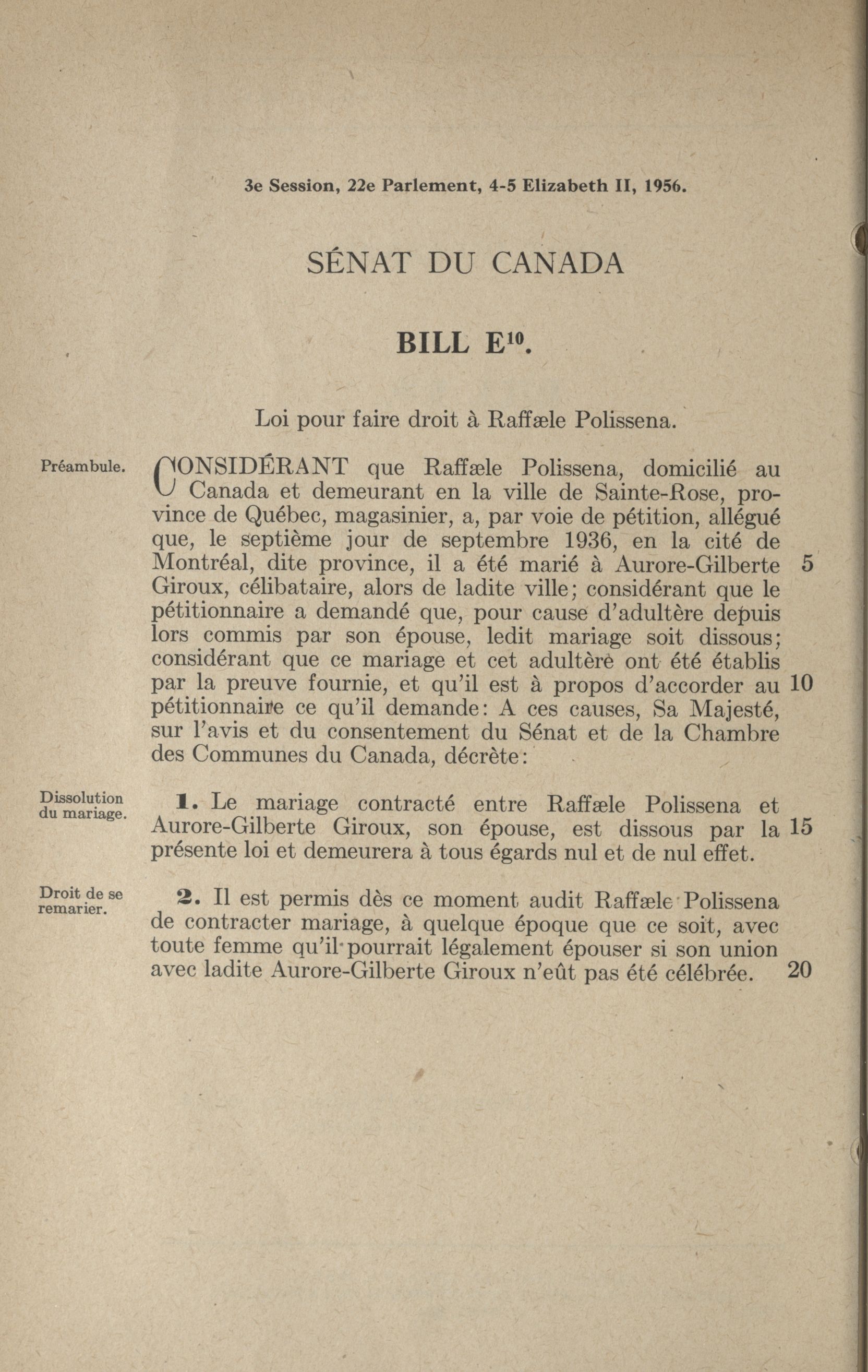 3e Session, 22e Parlement, 4-5 Elizabeth II, 1956.

SÉNAT DU CANADA

BILL E$^{10}$.

Loi pour faire droit à Raffæle Polissena.

Préambule.

CONSIDÉRANT que Raffæle Polissena, domicilié au Canada et demeurant en la ville de Sainte-Rose, province de Québec, magasinier, a, par voie de pétition, allégué que, le septième jour de septembre 1936, en la cité de Montréal, dite province, il a été marié à Aurore-Gilberte Giroux, célibataire, alors de ladite ville; considérant que le pétitionnaire a demandé que, pour cause d'adultère depuis lors commis par son épouse, ledit mariage soit dissous; considérant que ce mariage et cet adultère ont été établis par la preuve fournie, et qu'il est à propos d'accorder au pétitionnaire ce qu'il demande: A ces causes, Sa Majesté, sur l'avis et du consentement du Sénat et de la Chambre des Communes du Canada, décrète: 5 10

Dissolution du mariage.

1. Le mariage contracté entre Raffæle Polissena et Aurore-Gilberte Giroux, son épouse, est dissous par la présente loi et demeurera à tous égards nul et de nul effet. 15

Droit de se remarier.

2. Il est permis dès ce moment audit Raffæle Polissena de contracter mariage, à quelque époque que ce soit, avec toute femme qu'il pourrait légalement épouser si son union avec ladite Aurore-Gilberte Giroux n'eût pas été célébrée. 20